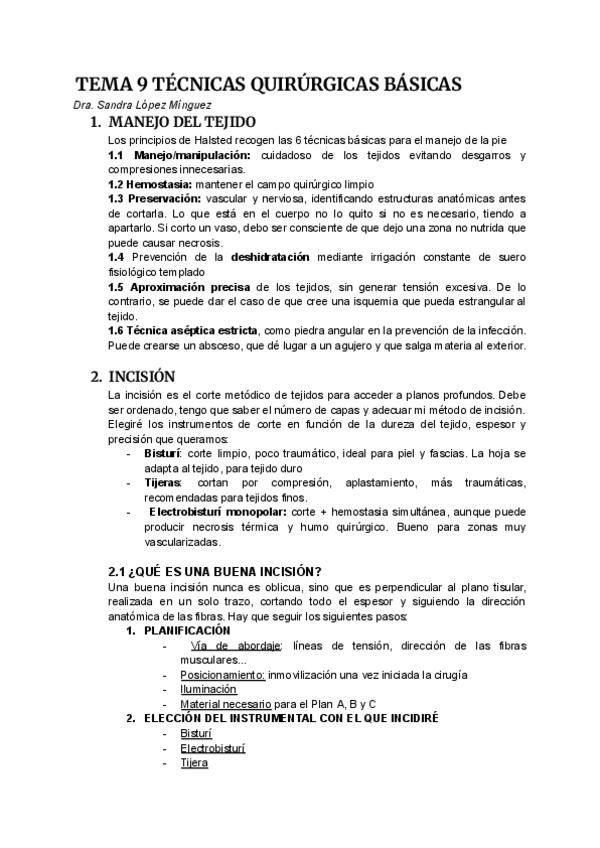 TEMA 9 TÉCNICAS QUIRÚRGICAS BÁSICAS

Dra. Sandra López Mínguez

1. MANEJO DEL TEJIDO

Los principios de Halsted recogen las 6 técnicas básicas para el manejo de la pie

1.1 Manejo/manipulación: cuidadoso de los tejidos evitando desgarros y compresiones innecesarias.

1.2 Hemostasia: mantener el campo quirúrgico limpio

1.3 Preservación: vascular y nerviosa, identificando estructuras anatómicas antes de cortarla. Lo que está en el cuerpo no lo quito si no es necesario, tiendo a apartarlo. Si corto un vaso, debo ser consciente de que dejo una zona no nutrida que puede causar necrosis.

1.4 Prevención de la deshidratación mediante irrigación constante de suero fisiológico templado

1.5 Aproximación precisa de los tejidos, sin generar tensión excesiva. De lo contrario, se puede dar el caso de que cree una isquemia que pueda estrangular al tejido.

1.6 Técnica aséptica estricta, como piedra angular en la prevención de la infección. Puede crearse un absceso, que dé lugar a un agujero y que salga materia al exterior.

2. INCISIÓN

La incisión es el corte metódico de tejidos para acceder a planos profundos. Debe ser ordenado, tengo que saber el número de capas y adecuar mi método de incisión. Elegiré los instrumentos de corte en función de la dureza del tejido, espesor y precisión que queramos:

- Bisturí: corte limpio, poco traumático, ideal para piel y fascias. La hoja se adapta al tejido, para tejido duro
- Tijeras: cortan por compresión, aplastamiento, más traumáticas, recomendadas para tejidos finos.
- Electrobisturí monopolar: corte + hemostasia simultánea, aunque puede producir necrosis térmica y humo quirúrgico. Bueno para zonas muy vascularizadas.

2.1 ¿QUÉ ES UNA BUENA INCISIÓN?

Una buena incisión nunca es oblicua, sino que es perpendicular al plano tisular, realizada en un solo trazo, cortando todo el espesor y siguiendo la dirección anatómica de las fibras. Hay que seguir los siguientes pasos:

1. PLANIFICACIÓN
- Vía de abordaje: líneas de tensión, dirección de las fibras musculares...
- Posicionamiento: inmovilización una vez iniciada la cirugía
- Iluminación
- Material necesario para el Plan A, B y C

2. ELECCIÓN DEL INSTRUMENTAL CON EL QUE INCIDIRÉ
- Bisturí
- Electrobisturí
- Tijera